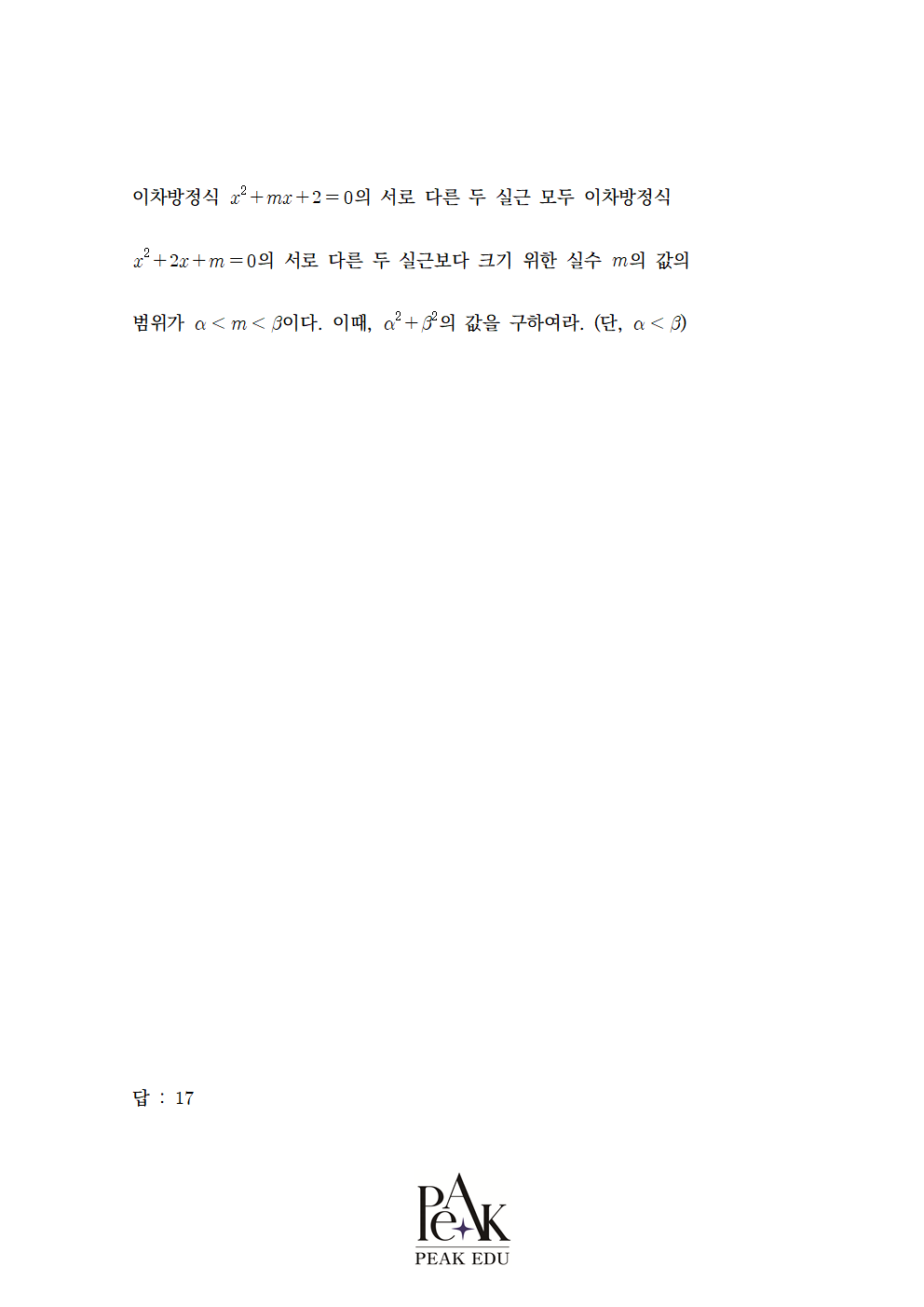 이차방정식 $x^2+mx+2=0$의 서로 다른 두 실근 모두 이차방정식 $x^2+2x+m=0$의 서로 다른 두 실근보다 크기 위한 실수 $m$의 값의 범위가 $\alpha<m<\beta$이다. 이때, $\alpha^2+\beta^2$의 값을 구하여라. (단, $\alpha<\beta$)

답 : 17

PeAK
PEAK EDU